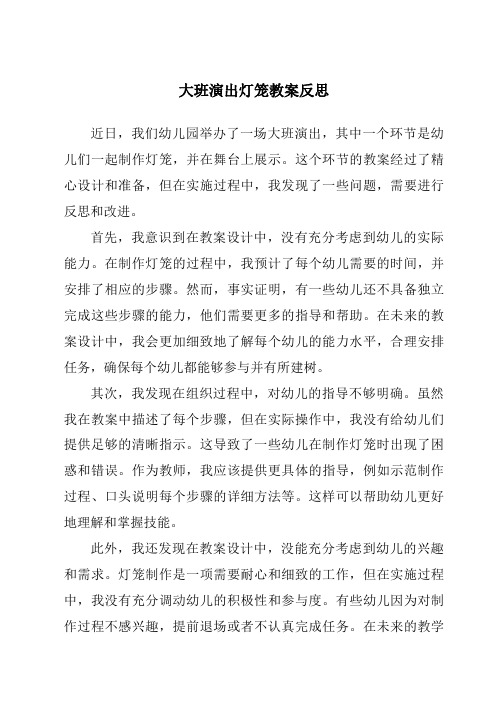 大班演出灯笼教案反思

近日，我们幼儿园举办了一场大班演出，其中一个环节是幼儿们一起制作灯笼，并在舞台上展示。这个环节的教案经过了精心设计和准备，但在实施过程中，我发现了一些问题，需要进行反思和改进。

首先，我意识到在教案设计中，没有充分考虑到幼儿的实际能力。在制作灯笼的过程中，我预计了每个幼儿需要的时间，并安排了相应的步骤。然而，事实证明，有一些幼儿还不具备独立完成这些步骤的能力，他们需要更多的指导和帮助。在未来的教案设计中，我会更加细致地了解每个幼儿的能力水平，合理安排任务，确保每个幼儿都能够参与并有所建树。

其次，我发现在组织过程中，对幼儿的指导不够明确。虽然我在教案中描述了每个步骤，但在实际操作中，我没有给幼儿们提供足够的清晰指示。这导致了一些幼儿在制作灯笼时出现了困惑和错误。作为教师，我应该提供更具体的指导，例如示范制作过程、口头说明每个步骤的详细方法等。这样可以帮助幼儿更好地理解和掌握技能。

此外，我还发现在教案设计中，没能充分考虑到幼儿的兴趣和需求。灯笼制作是一项需要耐心和细致的工作，但在实施过程中，我没有充分调动幼儿的积极性和参与度。有些幼儿因为对制作过程不感兴趣，提前退场或者不认真完成任务。在未来的教学